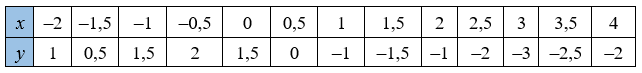 | $x$ | –2 | –1,5 | –1 | –0,5 | 0 | 0,5 | 1 | 1,5 | 2 | 2,5 | 3 | 3,5 | 4 |
|---|---|---|---|---|---|---|---|---|---|---|---|---|---|
| $y$ | 1 | 0,5 | 1,5 | 2 | 1,5 | 0 | –1 | –1,5 | –1 | –2 | –3 | –2,5 | –2 |